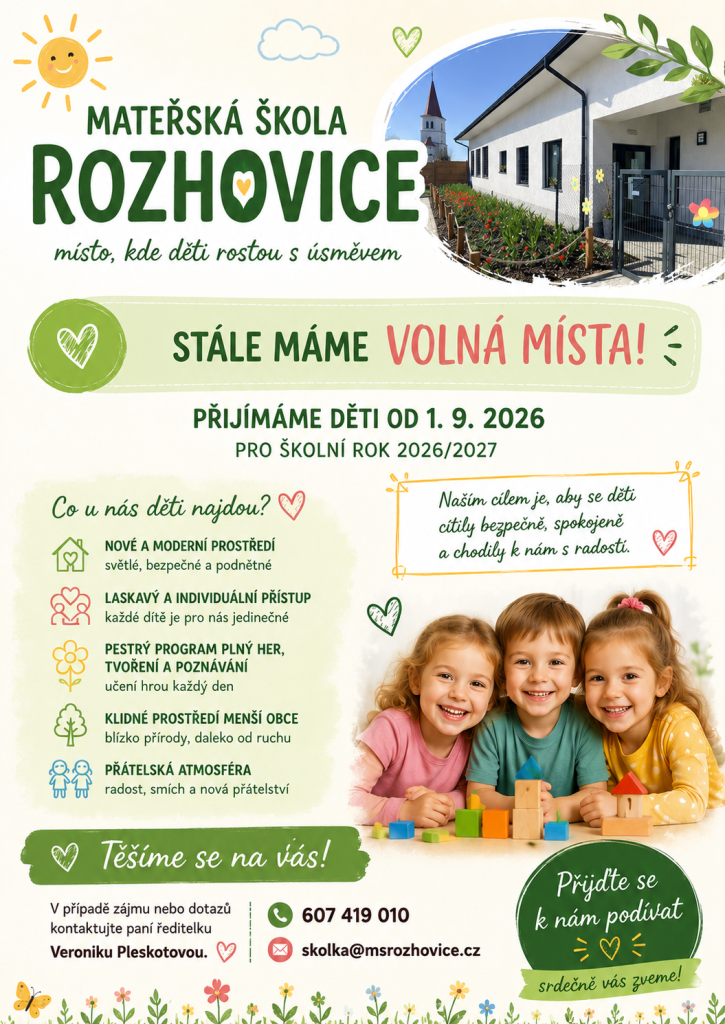 MATEŘSKÁ ŠKOLA
ROZHOVICE
místo, kde děti rostou s úsměvem

STÁLE MÁME VOLNÁ MÍSTA!

PŘIJÍMÁME DĚTI OD 1. 9. 2026
PRO ŠKOLNÍ ROK 2026/2027

Co u nás děti najdou?

NOVÉ A MODERNÍ PROSTŘEDÍ
světlé, bezpečné a podnětné

LASKAVÝ A INDIVIDUÁLNÍ PŘÍSTUP
každé dítě je pro nás jedinečné

PESTRÝ PROGRAM PLNÝ HER, TVOŘENÍ A POZNÁVÁNÍ
učení hrou každý den

KLIDNÉ PROSTŘEDÍ MENŠÍ OBCE
blízko přírody, daleko od ruchu

PŘÁTELSKÁ ATMOSFÉRA
radost, smích a nová přátelství

Naším cílem je, aby se děti cítily bezpečně, spokojeně a chodily k nám s radostí.

Těšíme se na vás!

V případě zájmu nebo dotazů kontaktujte paní ředitelku Veroniku Pleskotovou.

607 419 010
skolka@msrozhovice.cz

Přijďte se k nám podívat
srdečně vás zveme!